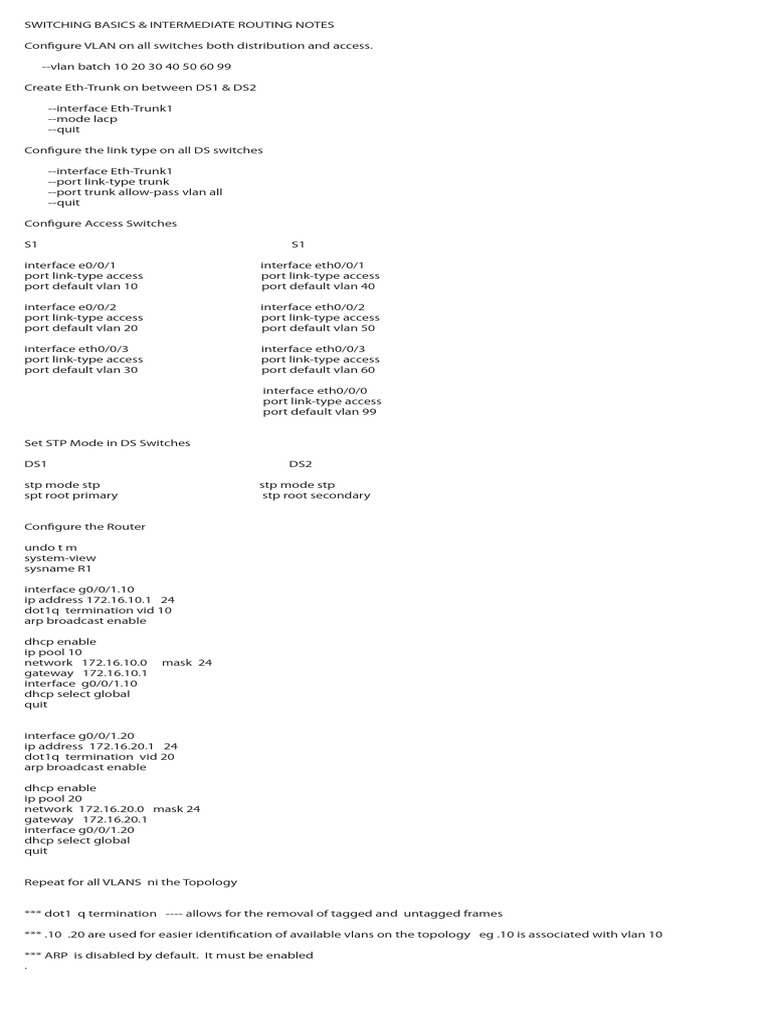 SWITCHING BASICS & INTERMEDIATE ROUTING NOTES

Configure VLAN on all switches both distribution and access.

--vlan batch 10 20 30 40 50 60 99

Create Eth-Trunk on between DS1 & DS2

--interface Eth-Trunk1
--mode lacp
--quit

Configure the link type on all DS switches

--interface Eth-Trunk1
--port link-type trunk
--port trunk allow-pass vlan all
--quit

Configure Access Switches

S1

interface e0/0/1
port link-type access
port default vlan 10

interface e0/0/2
port link-type access
port default vlan 20

interface eth0/0/3
port link-type access
port default vlan 30

S1

interface eth0/0/1
port link-type access
port default vlan 40

interface eth0/0/2
port link-type access
port default vlan 50

interface eth0/0/3
port link-type access
port default vlan 60

interface eth0/0/0
port link-type access
port default vlan 99

Set STP Mode in DS Switches

DS1

stp mode stp
spt root primary

DS2

stp mode stp
stp root secondary

Configure the Router

undo t m
system-view
sysname R1

interface g0/0/1.10
ip address 172.16.10.1 24
dot1q termination vid 10
arp broadcast enable

dhcp enable
ip pool 10
network 172.16.10.0 mask 24
gateway 172.16.10.1
interface g0/0/1.10
dhcp select global
quit

interface g0/0/1.20
ip address 172.16.20.1 24
dot1q termination vid 20
arp broadcast enable

dhcp enable
ip pool 20
network 172.16.20.0 mask 24
gateway 172.16.20.1
interface g0/0/1.20
dhcp select global
quit

Repeat for all VLANS ni the Topology

*** dot1 q termination ---- allows for the removal of tagged and untagged frames

*** .10 .20 are used for easier identification of available vlans on the topology eg .10 is associated with vlan 10

*** ARP is disabled by default. It must be enabled
.